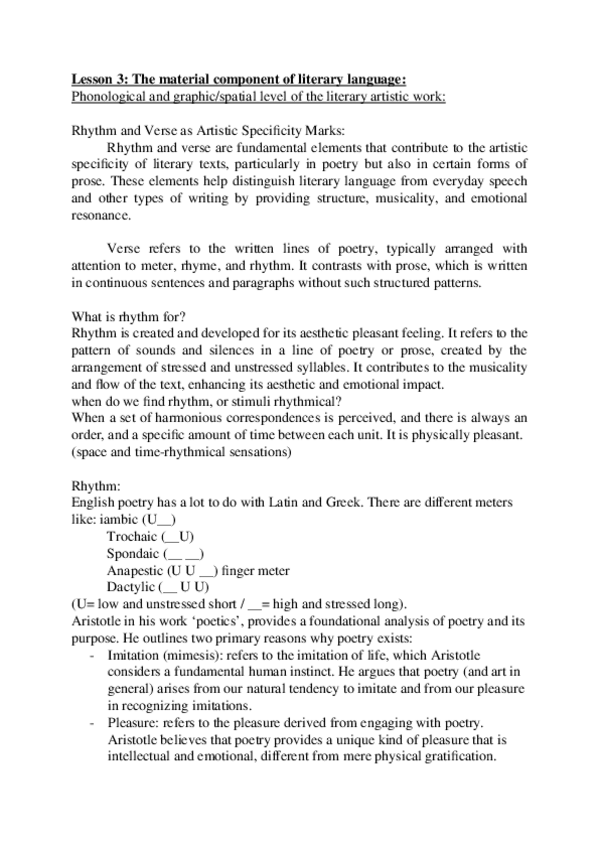 Lesson 3: The material component of literary language:
Phonological and graphic/spatial level of the literary artistic work:

Rhythm and Verse as Artistic Specificity Marks:
Rhythm and verse are fundamental elements that contribute to the artistic specificity of literary texts, particularly in poetry but also in certain forms of prose. These elements help distinguish literary language from everyday speech and other types of writing by providing structure, musicality, and emotional resonance.

Verse refers to the written lines of poetry, typically arranged with attention to meter, rhyme, and rhythm. It contrasts with prose, which is written in continuous sentences and paragraphs without such structured patterns.

What is rhythm for?
Rhythm is created and developed for its aesthetic pleasant feeling. It refers to the pattern of sounds and silences in a line of poetry or prose, created by the arrangement of stressed and unstressed syllables. It contributes to the musicality and flow of the text, enhancing its aesthetic and emotional impact.
when do we find rhythm, or stimuli rhythmical?
When a set of harmonious correspondences is perceived, and there is always an order, and a specific amount of time between each unit. It is physically pleasant. (space and time-rhythmical sensations)

Rhythm:
English poetry has a lot to do with Latin and Greek. There are different meters like: iambic (U__)
Trochaic (__U)
Spondaic (__ __)
Anapestic (U U __) finger meter
Dactylic (__ U U)
(U= low and unstressed short / __= high and stressed long).
Aristotle in his work 'poetics', provides a foundational analysis of poetry and its purpose. He outlines two primary reasons why poetry exists:
- Imitation (mimesis): refers to the imitation of life, which Aristotle considers a fundamental human instinct. He argues that poetry (and art in general) arises from our natural tendency to imitate and from our pleasure in recognizing imitations.
- Pleasure: refers to the pleasure derived from engaging with poetry. Aristotle believes that poetry provides a unique kind of pleasure that is intellectual and emotional, different from mere physical gratification.